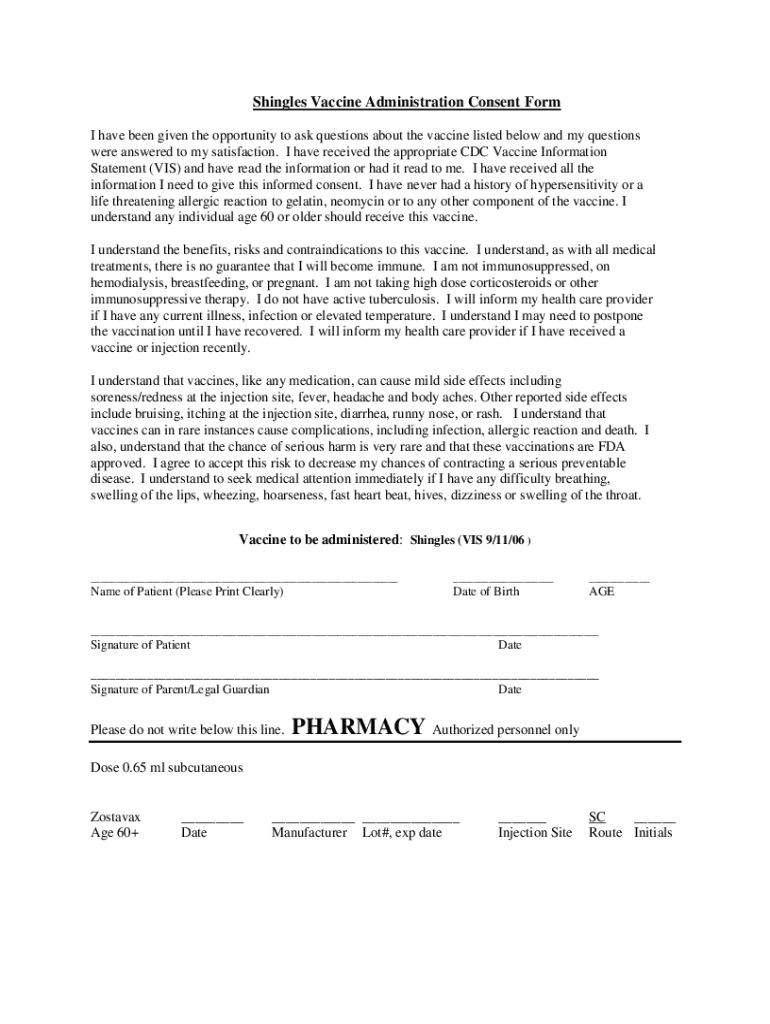 Shingles Vaccine Administration Consent Form

I have been given the opportunity to ask questions about the vaccine listed below and my questions were answered to my satisfaction. I have received the appropriate CDC Vaccine Information Statement (VIS) and have read the information or had it read to me. I have received all the information I need to give this informed consent. I have never had a history of hypersensitivity or a life threatening allergic reaction to gelatin, neomycin or to any other component of the vaccine. I understand any individual age 60 or older should receive this vaccine.

I understand the benefits, risks and contraindications to this vaccine. I understand, as with all medical treatments, there is no guarantee that I will become immune. I am not immunosuppressed, on hemodialysis, breastfeeding, or pregnant. I am not taking high dose corticosteroids or other immunosuppressive therapy. I do not have active tuberculosis. I will inform my health care provider if I have any current illness, infection or elevated temperature. I understand I may need to postpone the vaccination until I have recovered. I will inform my health care provider if I have received a vaccine or injection recently.

I understand that vaccines, like any medication, can cause mild side effects including soreness/redness at the injection site, fever, headache and body aches. Other reported side effects include bruising, itching at the injection site, diarrhea, runny nose, or rash. I understand that vaccines can in rare instances cause complications, including infection, allergic reaction and death. I also, understand that the chance of serious harm is very rare and that these vaccinations are FDA approved. I agree to accept this risk to decrease my chances of contracting a serious preventable disease. I understand to seek medical attention immediately if I have any difficulty breathing, swelling of the lips, wheezing, hoarseness, fast heart beat, hives, dizziness or swelling of the throat.

Vaccine to be administered: Shingles (VIS 9/11/06 )

Name of Patient (Please Print Clearly) Date of Birth AGE

Signature of Patient Date

Signature of Parent/Legal Guardian Date

Please do not write below this line. PHARMACY Authorized personnel only

Dose 0.65 ml subcutaneous

Zostavax Age 60+ Date Manufacturer Lot#, exp date Injection Site SC Route Initials